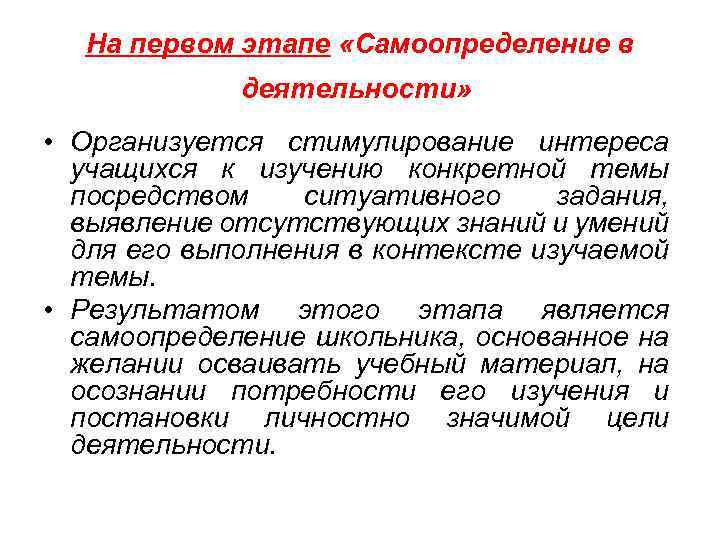 На первом этапе «Самоопределение в деятельности»

• Организуется стимулирование интереса учащихся к изучению конкретной темы посредством ситуативного задания, выявление отсутствующих знаний и умений для его выполнения в контексте изучаемой темы.

• Результатом этого этапа является самоопределение школьника, основанное на желании осваивать учебный материал, на осознании потребности его изучения и постановки личностно значимой цели деятельности.